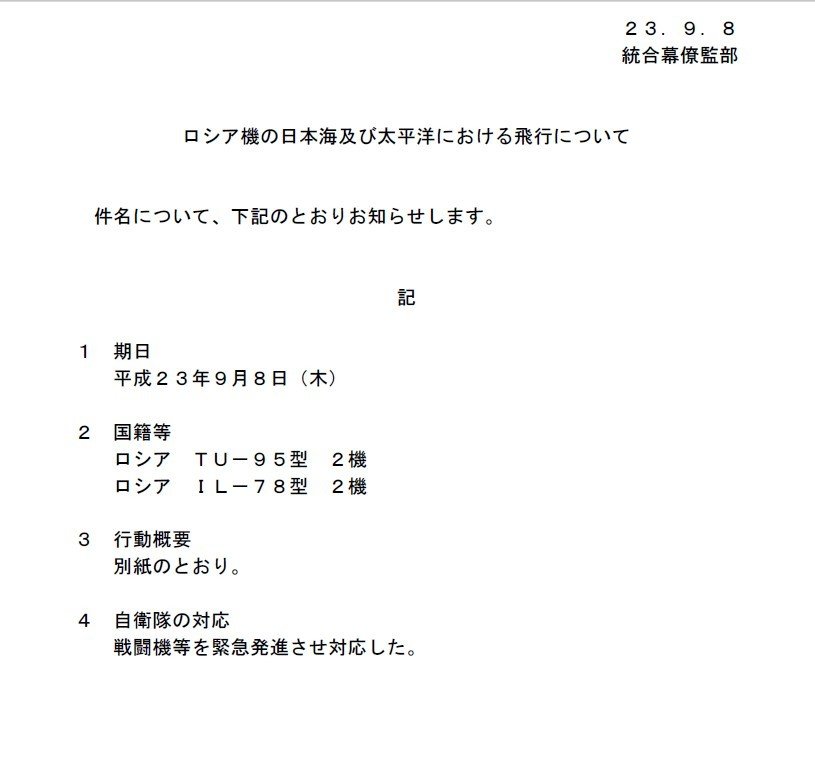 ２３．９．８
統合幕僚監部

ロシア機の日本海及び太平洋における飛行について

件名について、下記のとおりお知らせします。

記

１　期日
平成２３年９月８日（木）

２　国籍等
ロシア　ＴＵ－９５型　２機
ロシア　ＩＬ－７８型　２機

３　行動概要
別紙のとおり。

４　自衛隊の対応
戦闘機等を緊急発進させ対応した。